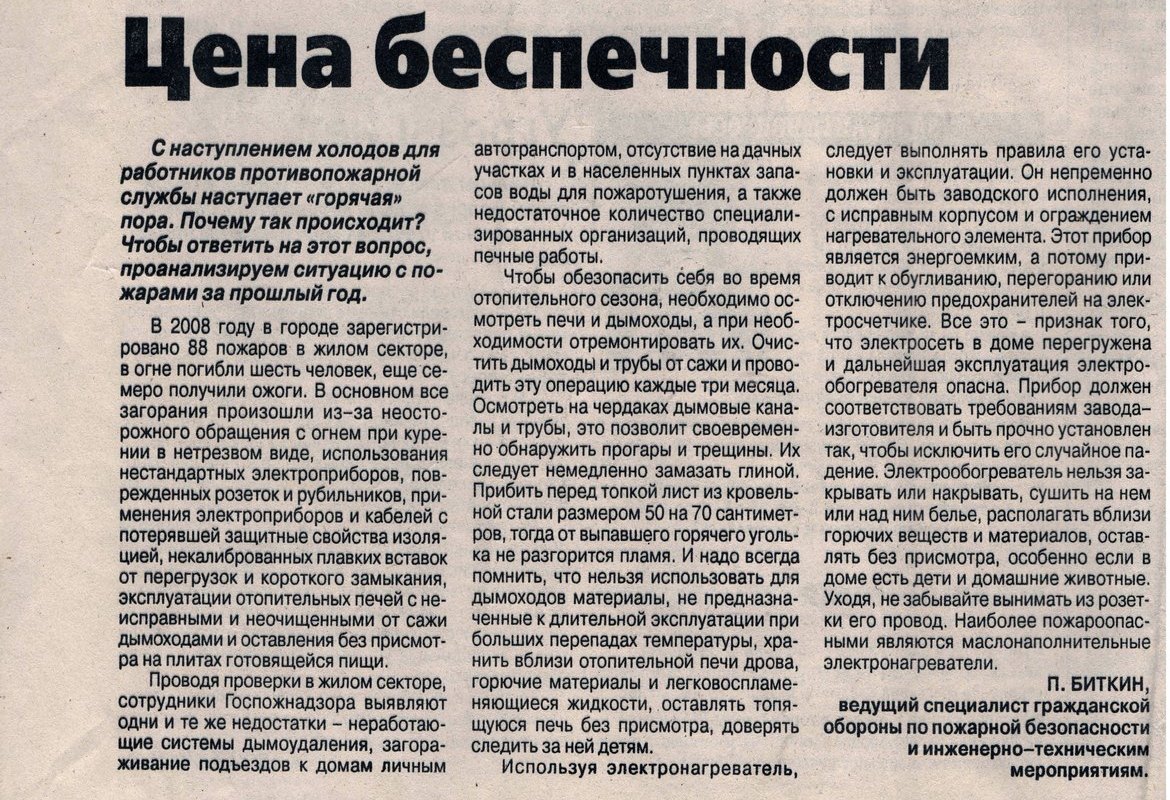 Цена беспечности

С наступлением холодов для работников противопожарной службы наступает «горячая» пора. Почему так происходит? Чтобы ответить на этот вопрос, проанализируем ситуацию с пожарами за прошлый год.

В 2008 году в городе зарегистрировано 88 пожаров в жилом секторе, в огне погибли шесть человек, еще семеро получили ожоги. В основном все загорания произошли из-за неосторожного обращения с огнем при курении в нетрезвом виде, использования нестандартных электроприборов, поврежденных розеток и рубильников, применения электроприборов и кабелей с потерявшей защитные свойства изоляцией, некалиброванных плавких вставок от перегрузок и короткого замыкания, эксплуатации отопительных печей с неисправными и неочищенными от сажи дымоходами и оставления без присмотра на плитах готовящейся пищи.

Проводя проверки в жилом секторе, сотрудники Госпожнадзора выявляют одни и те же недостатки – неработающие системы дымоудаления, загораживание подъездов к домам личным автотранспортом, отсутствие на дачных участках и в населенных пунктах запасов воды для пожаротушения, а также недостаточное количество специализированных организаций, проводящих печные работы.

Чтобы обезопасить себя во время отопительного сезона, необходимо осмотреть печи и дымоходы, а при необходимости отремонтировать их. Очистить дымоходы и трубы от сажи и проводить эту операцию каждые три месяца. Осмотреть на чердаках дымовые каналы и трубы, это позволит своевременно обнаружить прогары и трещины. Их следует немедленно замазать глиной. Прибить перед топкой лист из кровельной стали размером 50 на 70 сантиметров, тогда от выпавшего горячего уголька не разгорится пламя. И надо всегда помнить, что нельзя использовать для дымоходов материалы, не предназначенные к длительной эксплуатации при больших перепадах температуры, хранить вблизи отопительной печи дрова, горючие материалы и легковоспламеняющиеся жидкости, оставлять топящуюся печь без присмотра, доверять следить за ней детям.

Используя электронагреватель, следует выполнять правила его установки и эксплуатации. Он непременно должен быть заводского исполнения, с исправным корпусом и ограждением нагревательного элемента. Этот прибор является энергоемким, а потому приводит к обугливанию, перегоранию или отключению предохранителей на электросчетчике. Все это – признак того, что электросеть в доме перегружена и дальнейшая эксплуатация электрообогревателя опасна. Прибор должен соответствовать требованиям завода-изготовителя и быть прочно установлен так, чтобы исключить его случайное падение. Электрообогреватель нельзя закрывать или накрывать, сушить на нем или над ним белье, располагать вблизи горючих веществ и материалов, оставлять без присмотра, особенно если в доме есть дети и домашние животные. Уходя, не забывайте вынимать из розетки его провод. Наиболее пожароопасными являются маслонаполнительные электронагреватели.

П. БИТКИН,
ведущий специалист гражданской обороны по пожарной безопасности и инженерно-техническим мероприятиям.